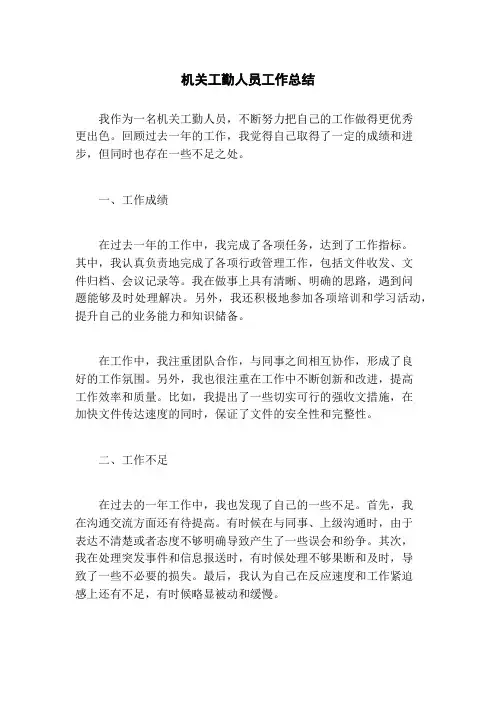 机关工勤人员工作总结

我作为一名机关工勤人员，不断努力把自己的工作做得更优秀更出色。回顾过去一年的工作，我觉得自己取得了一定的成绩和进步，但同时也存在一些不足之处。

一、工作成绩

在过去一年的工作中，我完成了各项任务，达到了工作指标。其中，我认真负责地完成了各项行政管理工作，包括文件收发、文件归档、会议记录等。我在做事上具有清晰、明确的思路，遇到问题能够及时处理解决。另外，我还积极地参加各项培训和学习活动，提升自己的业务能力和知识储备。

在工作中，我注重团队合作，与同事之间相互协作，形成了良好的工作氛围。另外，我也很注重在工作中不断创新和改进，提高工作效率和质量。比如，我提出了一些切实可行的强收文措施，在加快文件传达速度的同时，保证了文件的安全性和完整性。

二、工作不足

在过去的一年工作中，我也发现了自己的一些不足。首先，我在沟通交流方面还有待提高。有时候在与同事、上级沟通时，由于表达不清楚或者态度不够明确导致产生了一些误会和纷争。其次，我在处理突发事件和信息报送时，有时候处理不够果断和及时，导致了一些不必要的损失。最后，我认为自己在反应速度和工作紧迫感上还有不足，有时候略显被动和缓慢。